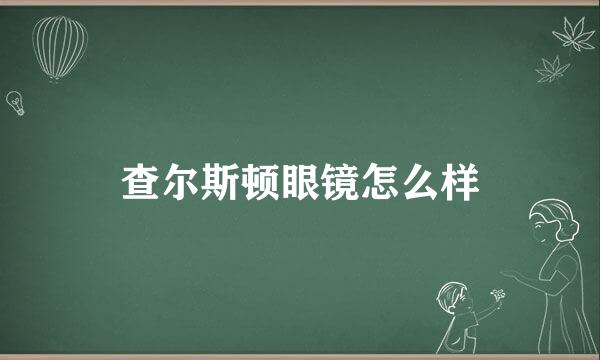 查尔斯顿眼镜怎么样